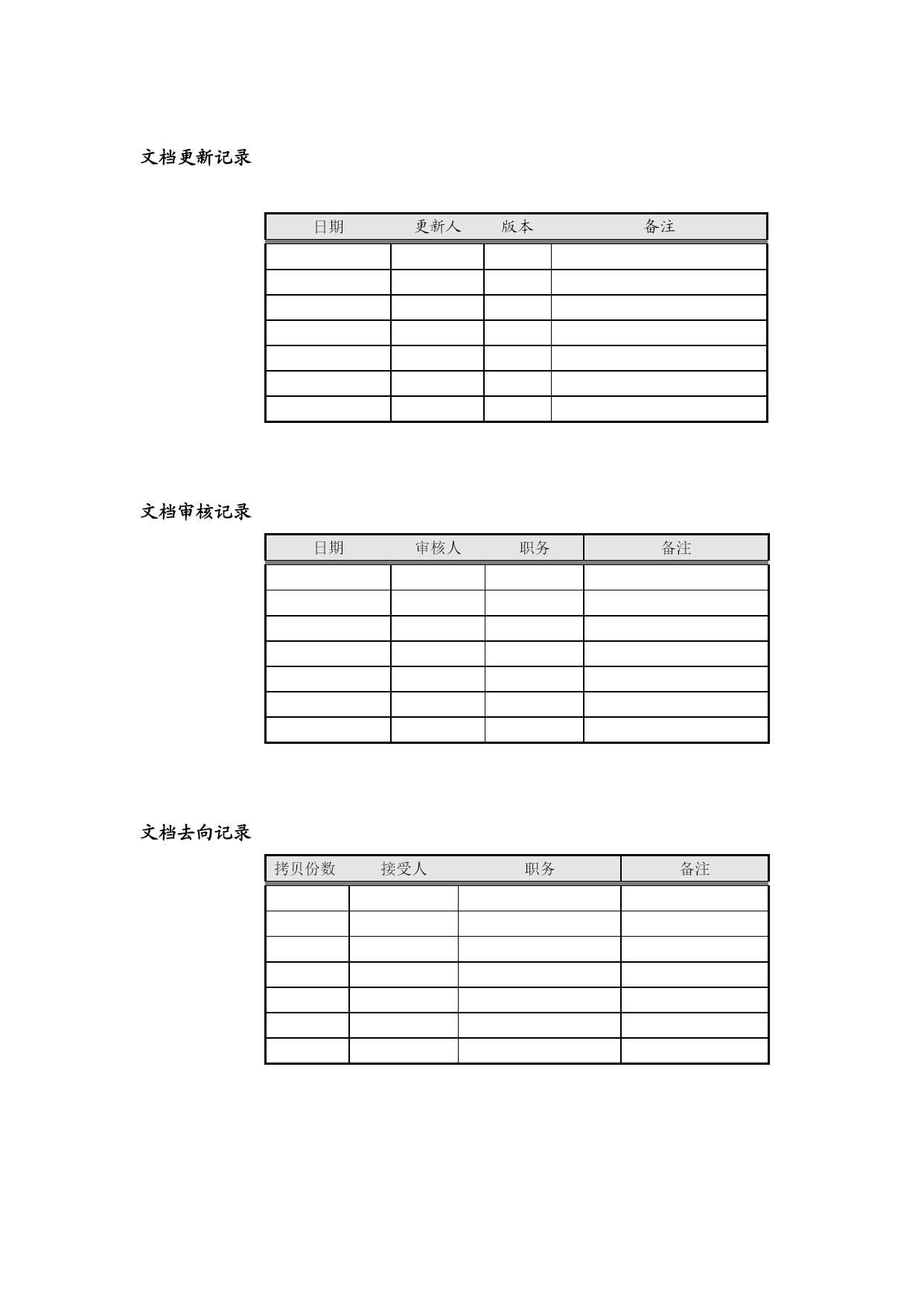 文档更新记录

| 日期 | 更新人 | 版本 | 备注 |
|---|---|---|---|
| | | | |
| | | | |
| | | | |
| | | | |
| | | | |
| | | | |
| | | | |

文档审核记录

| 日期 | 审核人 | 职务 | 备注 |
|---|---|---|---|
| | | | |
| | | | |
| | | | |
| | | | |
| | | | |
| | | | |
| | | | |

文档去向记录

| 拷贝份数 | 接受人 | 职务 | 备注 |
|---|---|---|---|
| | | | |
| | | | |
| | | | |
| | | | |
| | | | |
| | | | |
| | | | |